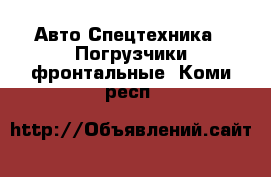 Авто Спецтехника Погрузчики фронтальные Коми респ

http://Объявлений.сайт